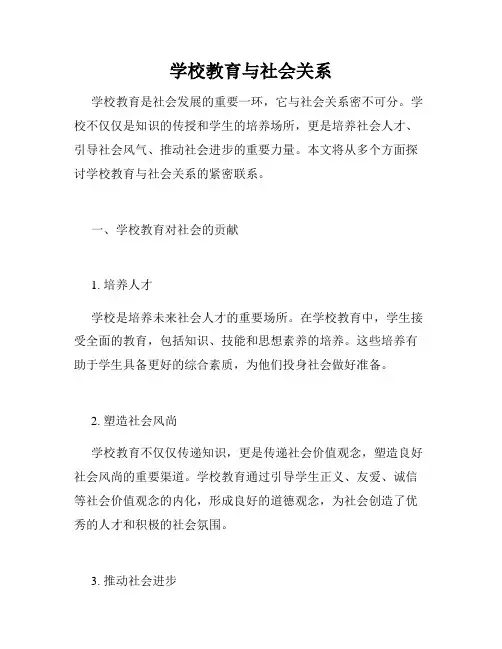 学校教育与社会关系

学校教育是社会发展的重要一环，它与社会关系密不可分。学校不仅仅是知识的传授和学生的培养场所，更是培养社会人才、引导社会风气、推动社会进步的重要力量。本文将从多个方面探讨学校教育与社会关系的紧密联系。

一、学校教育对社会的贡献

1. 培养人才

学校是培养未来社会人才的重要场所。在学校教育中，学生接受全面的教育，包括知识、技能和思想素养的培养。这些培养有助于学生具备更好的综合素质，为他们投身社会做好准备。

2. 塑造社会风尚

学校教育不仅仅传递知识，更是传递社会价值观念，塑造良好社会风尚的重要渠道。学校教育通过引导学生正义、友爱、诚信等社会价值观念的内化，形成良好的道德观念，为社会创造了优秀的人才和积极的社会氛围。

3. 推动社会进步